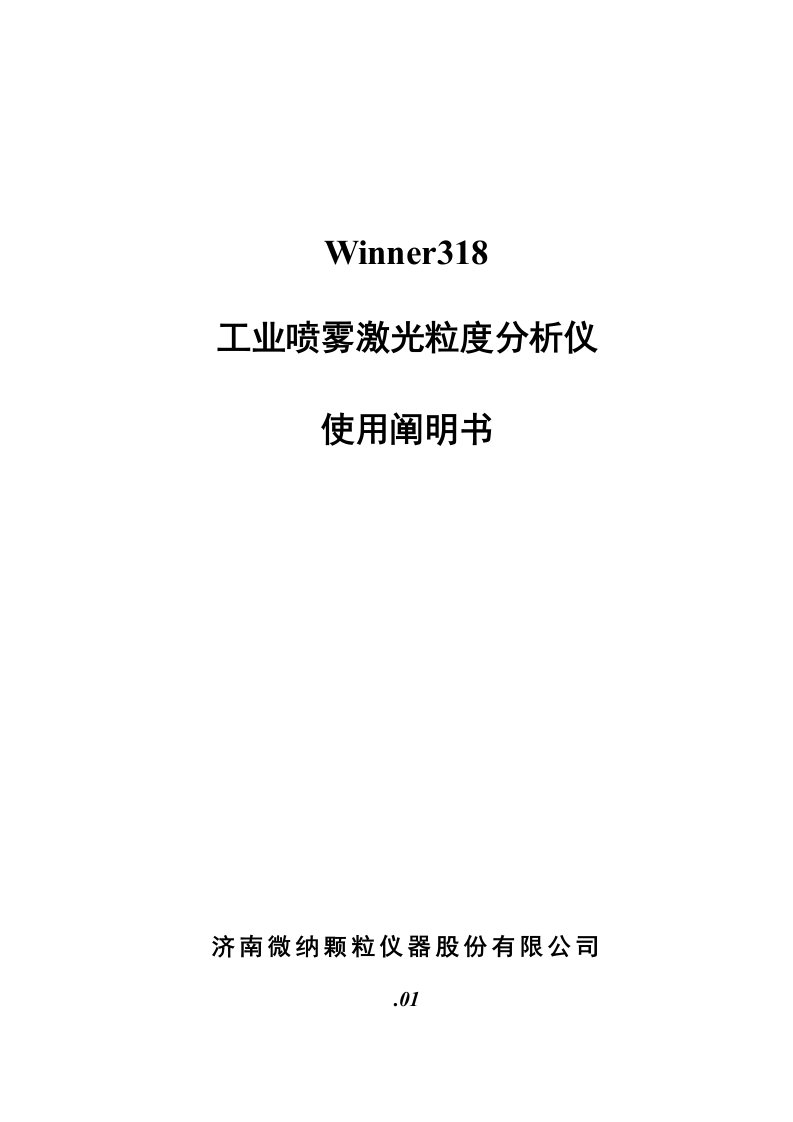 Winner318

工业喷雾激光粒度分析仪

使用阐明书

济南微纳颗粒仪器股份有限公司

.01